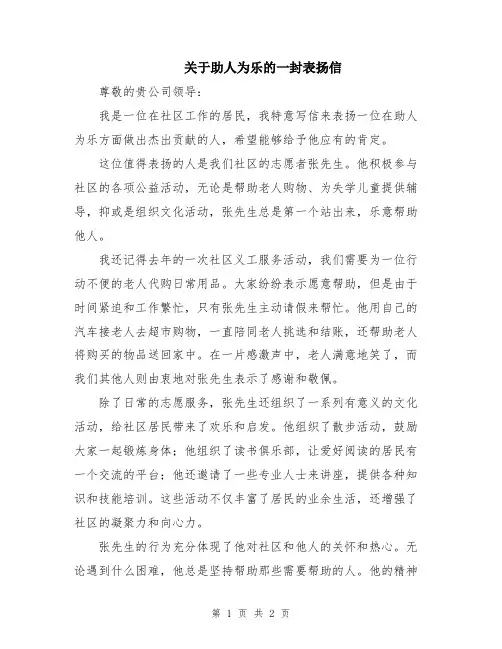 关于助人为乐的一封表扬信

尊敬的贵公司领导：

我是一位在社区工作的居民，我特意写信来表扬一位在助人为乐方面做出杰出贡献的人，希望能够给予他应有的肯定。

这位值得表扬的人是我们社区的志愿者张先生。他积极参与社区的各项公益活动，无论是帮助老人购物、为失学儿童提供辅导，抑或是组织文化活动，张先生总是第一个站出来，乐意帮助他人。

我还记得去年的一次社区义工服务活动，我们需要为一位行动不便的老人代购日常用品。大家纷纷表示愿意帮助，但是由于时间紧迫和工作繁忙，只有张先生主动请假来帮忙。他用自己的汽车接老人去超市购物，一直陪同老人挑选和结账，还帮助老人将购买的物品送回家中。在一片感激声中，老人满意地笑了，而我们其他人则由衷地对张先生表示了感谢和敬佩。

除了日常的志愿服务，张先生还组织了一系列有意义的文化活动，给社区居民带来了欢乐和启发。他组织了散步活动，鼓励大家一起锻炼身体；他组织了读书俱乐部，让爱好阅读的居民有一个交流的平台；他还邀请了一些专业人士来讲座，提供各种知识和技能培训。这些活动不仅丰富了居民的业余生活，还增强了社区的凝聚力和向心力。

张先生的行为充分体现了他对社区和他人的关怀和热心。无论遇到什么困难，他总是坚持帮助那些需要帮助的人。他的精神

第 1 页 共 2 页